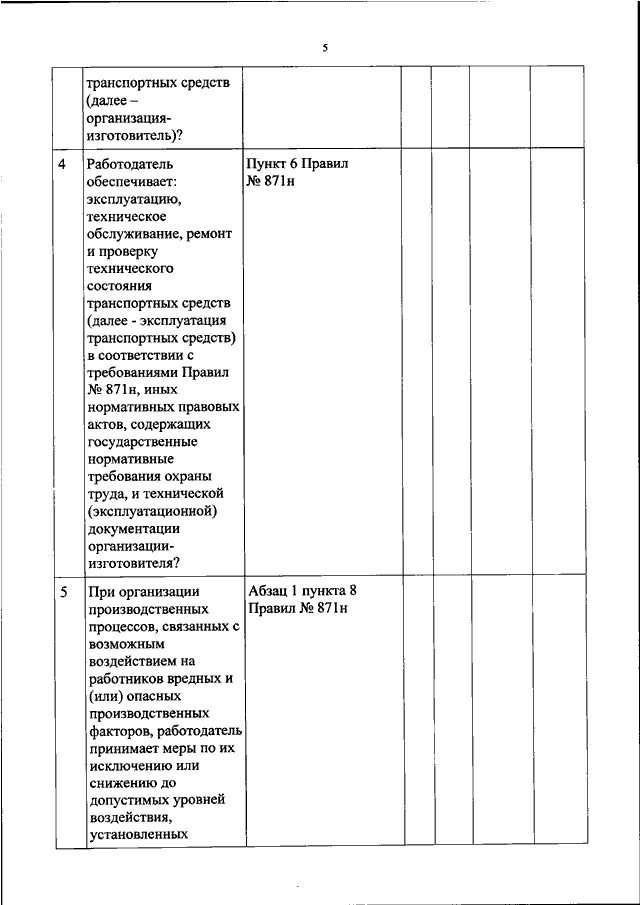 5

|  |  |  |  |  |  |  |
|---|---|---|---|---|---|---|
|  | транспортных средств (далее – организация-изготовитель)? |  |  |  |  |  |
| 4 | Работодатель обеспечивает: эксплуатацию, техническое обслуживание, ремонт и проверку технического состояния транспортных средств (далее - эксплуатация транспортных средств) в соответствии с требованиями Правил № 871н, иных нормативных правовых актов, содержащих государственные нормативные требования охраны труда, и технической (эксплуатационной) документации организации-изготовителя? | Пункт 6 Правил № 871н |  |  |  |  |
| 5 | При организации производственных процессов, связанных с возможным воздействием на работников вредных и (или) опасных производственных факторов, работодатель принимает меры по их исключению или снижению до допустимых уровней воздействия, установленных | Абзац 1 пункта 8 Правил № 871н |  |  |  |  |